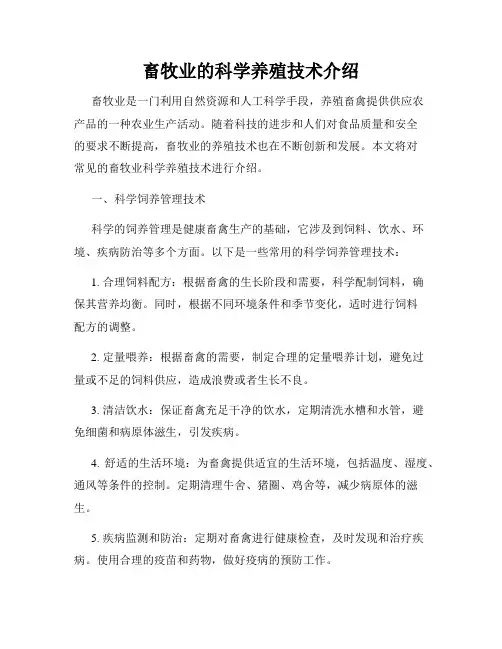 畜牧业的科学养殖技术介绍

畜牧业是一门利用自然资源和人工科学手段，养殖畜禽提供供应农产品的一种农业生产活动。随着科技的进步和人们对食品质量和安全的要求不断提高，畜牧业的养殖技术也在不断创新和发展。本文将对常见的畜牧业科学养殖技术进行介绍。

一、科学饲养管理技术

科学的饲养管理是健康畜禽生产的基础，它涉及到饲料、饮水、环境、疾病防治等多个方面。以下是一些常用的科学饲养管理技术：

1. 合理饲料配方：根据畜禽的生长阶段和需要，科学配制饲料，确保其营养均衡。同时，根据不同环境条件和季节变化，适时进行饲料配方的调整。

2. 定量喂养：根据畜禽的需要，制定合理的定量喂养计划，避免过量或不足的饲料供应，造成浪费或者生长不良。

3. 清洁饮水：保证畜禽充足干净的饮水，定期清洗水槽和水管，避免细菌和病原体滋生，引发疾病。

4. 舒适的生活环境：为畜禽提供适宜的生活环境，包括温度、湿度、通风等条件的控制。定期清理牛舍、猪圈、鸡舍等，减少病原体的滋生。

5. 疾病监测和防治：定期对畜禽进行健康检查，及时发现和治疗疾病。使用合理的疫苗和药物，做好疫病的预防工作。